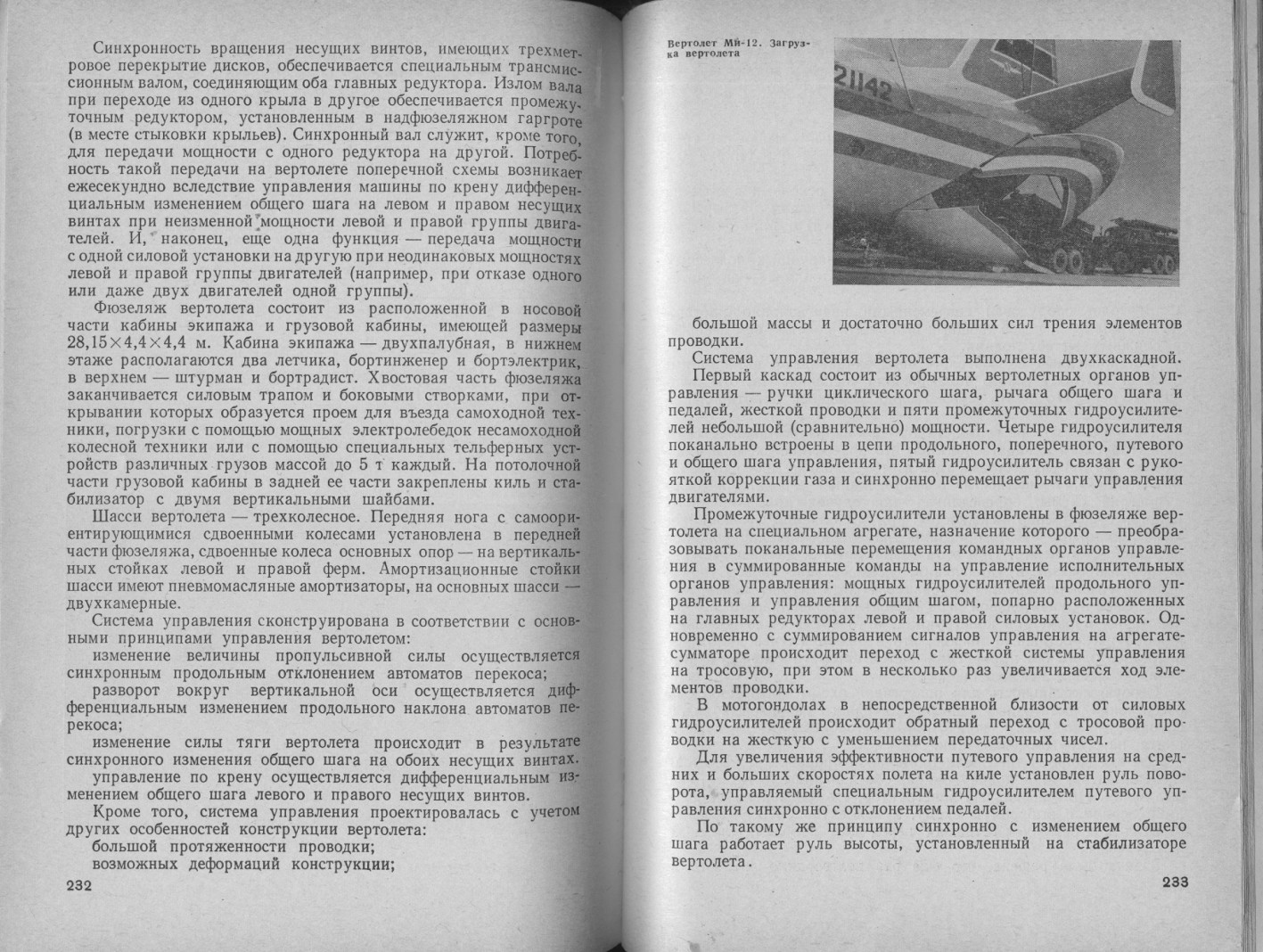 Синхронность вращения несущих винтов, имеющих трехметровое перекрытие дисков, обеспечивается специальным трансмиссионным валом, соединяющим оба главных редуктора. Излом вала при переходе из одного крыла в другое обеспечивается промежуточным редуктором, установленным в надфюзеляжном гаргроте (в месте стыковки крыльев). Синхронный вал служит, кроме того, для передачи мощности с одного редуктора на другой. Потребность такой передачи на вертолете поперечной схемы возникает ежесекундно вследствие управления машины по крену дифференциальным изменением общего шага на левом и правом несущих винтах при неизменной мощности левой и правой группы двигателей. И, наконец, еще одна функция — передача мощности с одной силовой установки на другую при неодинаковых мощностях левой и правой группы двигателей (например, при отказе одного или даже двух двигателей одной группы).

Фюзеляж вертолета состоит из расположенной в носовой части кабины экипажа и грузовой кабины, имеющей размеры 28,15×4,4×4,4 м. Кабина экипажа — двухпалубная, в нижнем этаже располагаются два летчика, бортинженер и бортэлектрик, в верхнем — штурман и бортрадист. Хвостовая часть фюзеляжа заканчивается силовым трапом и боковыми створками, при открывании которых образуется проем для въезда самоходной техники, погрузки с помощью мощных электролебедок несамоходной колесной техники или с помощью специальных тельферных устройств различных грузов массой до 5 т каждый. На потолочной части грузовой кабины в задней ее части закреплены киль и стабилизатор с двумя вертикальными шайбами.

Шасси вертолета — трехколесное. Передняя нога с самоориентирующимися сдвоенными колесами установлена в передней части фюзеляжа, сдвоенные колеса основных опор — на вертикальных стойках левой и правой ферм. Амортизационные стойки шасси имеют пневмомасляные амортизаторы, на основных шасси — двухкамерные.

Система управления сконструирована в соответствии с основными принципами управления вертолетом:

изменение величины пропульсивной силы осуществляется синхронным продольным отклонением автоматов перекоса;

разворот вокруг вертикальной оси осуществляется дифференциальным изменением продольного наклона автоматов перекоса;

изменение силы тяги вертолета происходит в результате синхронного изменения общего шага на обоих несущих винтах.

управление по крену осуществляется дифференциальным изменением общего шага левого и правого несущих винтов.

Кроме того, система управления проектировалась с учетом других особенностей конструкции вертолета:

большой протяженности проводки;

возможных деформаций конструкции;

232

Вертолет Ми-12. Загрузка вертолета

21142

большой массы и достаточно больших сил трения элементов проводки.

Система управления вертолета выполнена двухкаскадной.

Первый каскад состоит из обычных вертолетных органов управления — ручки циклического шага, рычага общего шага и педалей, жесткой проводки и пяти промежуточных гидроусилителей небольшой (сравнительно) мощности. Четыре гидроусилителя поканально встроены в цепи продольного, поперечного, путевого и общего шага управления, пятый гидроусилитель связан с рукояткой коррекции газа и синхронно перемещает рычаги управления двигателями.

Промежуточные гидроусилители установлены в фюзеляже вертолета на специальном агрегате, назначение которого — преобразовывать поканальные перемещения командных органов управления в суммированные команды на управление исполнительных органов управления: мощных гидроусилителей продольного управления и управления общим шагом, попарно расположенных на главных редукторах левой и правой силовых установок. Одновременно с суммированием сигналов управления на агрегате-сумматоре происходит переход с жесткой системы управления на тросовую, при этом в несколько раз увеличивается ход элементов проводки.

В мотогондолах в непосредственной близости от силовых гидроусилителей происходит обратный переход с тросовой проводки на жесткую с уменьшением передаточных чисел.

Для увеличения эффективности путевого управления на средних и больших скоростях полета на киле установлен руль поворота, управляемый специальным гидроусилителем путевого управления синхронно с отклонением педалей.

По такому же принципу синхронно с изменением общего шага работает руль высоты, установленный на стабилизаторе вертолета.

233